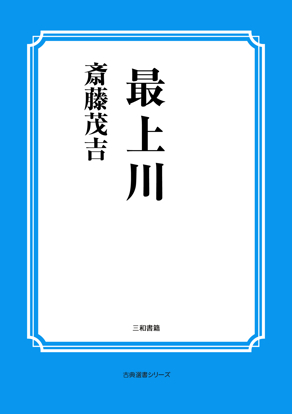 最上川

斎藤茂吉

三和書籍

古典選書シリーズ